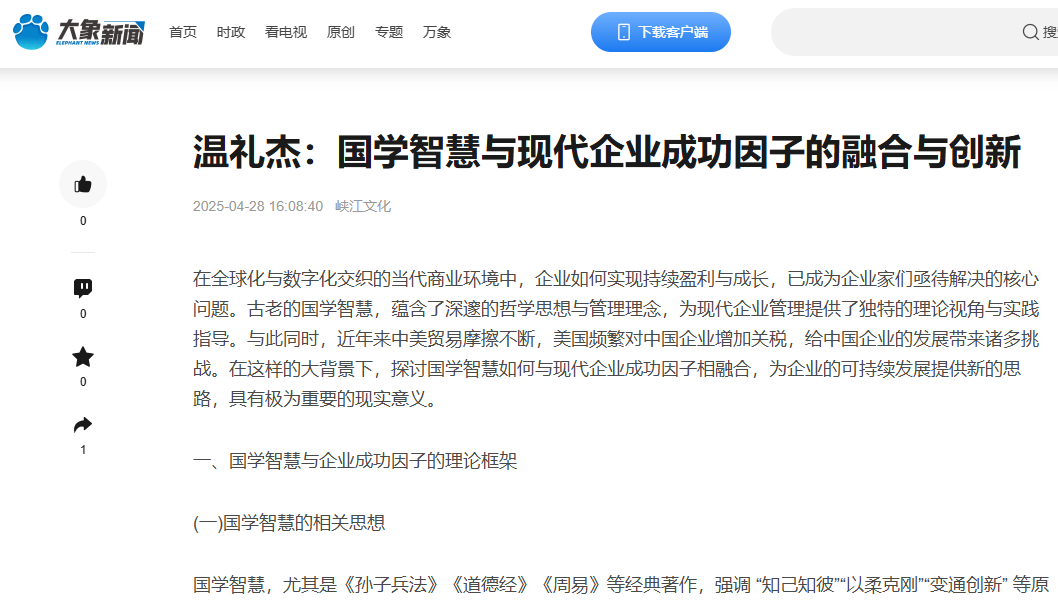 大象新闻
ELEPHANT NEWS

首页 时政 看电视 原创 专题 万象

下载客户端

搜

温礼杰：国学智慧与现代企业成功因子的融合与创新

2025-04-28 16:08:40 峡江文化

0

0

0

1

在全球化与数字化交织的当代商业环境中，企业如何实现持续盈利与成长，已成为企业家们亟待解决的核心问题。古老的国学智慧，蕴含了深邃的哲学思想与管理理念，为现代企业管理提供了独特的理论视角与实践指导。与此同时，近年来中美贸易摩擦不断，美国频繁对中国企业增加关税，给中国企业的发展带来诸多挑战。在这样的大背景下，探讨国学智慧如何与现代企业成功因子相融合，为企业的可持续发展提供新的思路，具有极为重要的现实意义。

一、国学智慧与企业成功因子的理论框架

(一)国学智慧的相关思想

国学智慧，尤其是《孙子兵法》《道德经》《周易》等经典著作，强调 “知己知彼”“以柔克刚”“变通创新” 等原